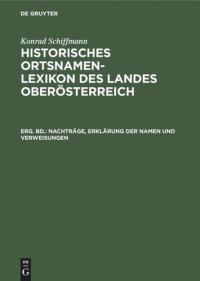 DE GRUYTER

Konrad Schiffmann

HISTORISCHES ORTSNAMEN-LEXIKON DES LANDES OBERÖSTERREICH

ERG. BD.: NACHTRÄGE, ERKLÄRUNG DER NAMEN UND VERWEISUNGEN

DE G